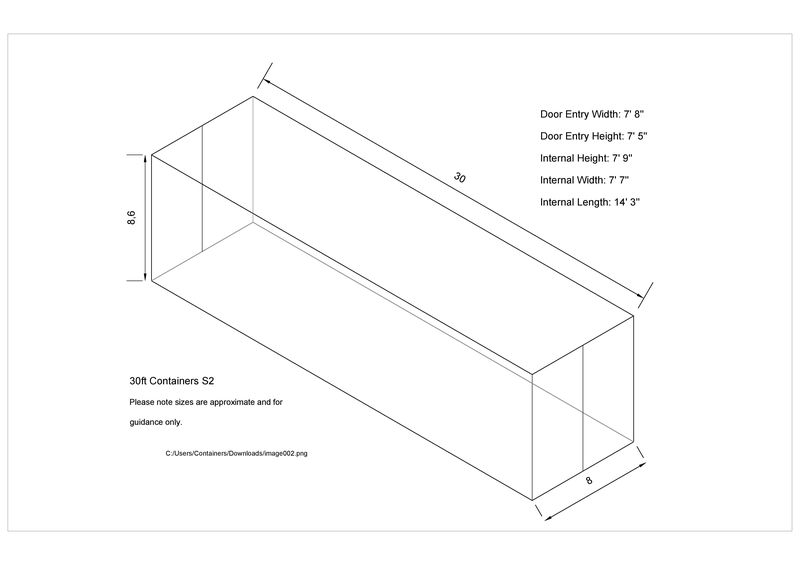 Door Entry Width: 7' 8"

Door Entry Height: 7' 5"

Internal Height: 7' 9"

Internal Width: 7' 7"

Internal Length: 14' 3"

30

8,6

8

30ft Containers S2

Please note sizes are approximate and for guidance only.

C:/Users/Containers/Downloads/image002.png